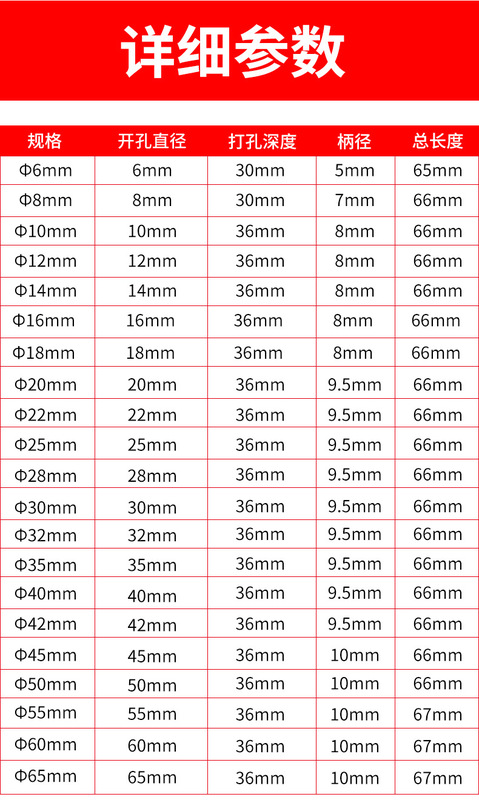 详细参数

| 规格 | 开孔直径 | 打孔深度 | 柄径 | 总长度 |
|---|---|---|---|---|
| Φ6mm | 6mm | 30mm | 5mm | 65mm |
| Φ8mm | 8mm | 30mm | 7mm | 66mm |
| Φ10mm | 10mm | 36mm | 8mm | 66mm |
| Φ12mm | 12mm | 36mm | 8mm | 66mm |
| Φ14mm | 14mm | 36mm | 8mm | 66mm |
| Φ16mm | 16mm | 36mm | 8mm | 66mm |
| Φ18mm | 18mm | 36mm | 8mm | 66mm |
| Φ20mm | 20mm | 36mm | 9.5mm | 66mm |
| Φ22mm | 22mm | 36mm | 9.5mm | 66mm |
| Φ25mm | 25mm | 36mm | 9.5mm | 66mm |
| Φ28mm | 28mm | 36mm | 9.5mm | 66mm |
| Φ30mm | 30mm | 36mm | 9.5mm | 66mm |
| Φ32mm | 32mm | 36mm | 9.5mm | 66mm |
| Φ35mm | 35mm | 36mm | 9.5mm | 66mm |
| Φ40mm | 40mm | 36mm | 9.5mm | 66mm |
| Φ42mm | 42mm | 36mm | 9.5mm | 66mm |
| Φ45mm | 45mm | 36mm | 10mm | 66mm |
| Φ50mm | 50mm | 36mm | 10mm | 66mm |
| Φ55mm | 55mm | 36mm | 10mm | 67mm |
| Φ60mm | 60mm | 36mm | 10mm | 67mm |
| Φ65mm | 65mm | 36mm | 10mm | 67mm |